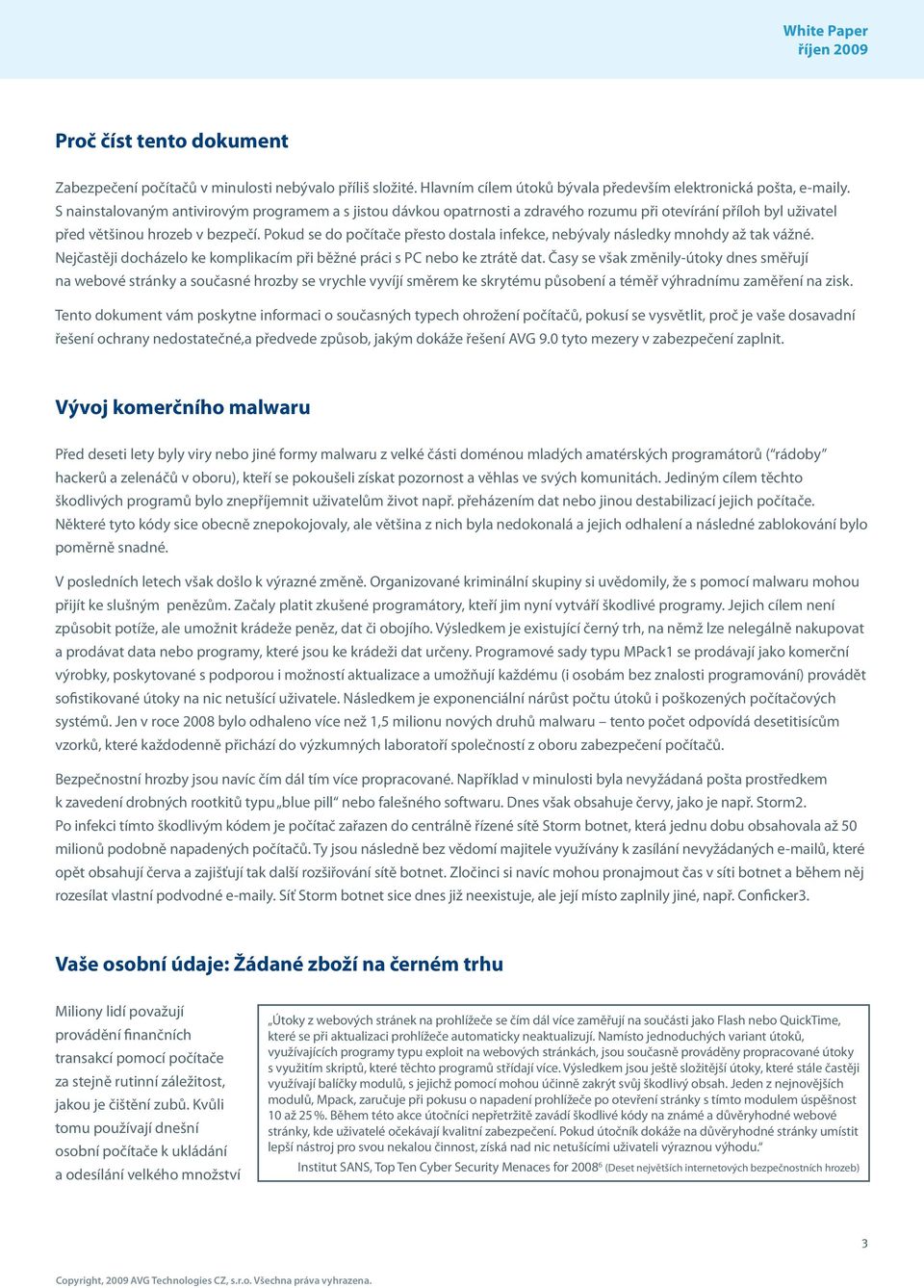 White Paper
říjen 2009

Proč číst tento dokument

Zabezpečení počítačů v minulosti nebývalo příliš složité. Hlavním cílem útoků bývala především elektronická pošta, e-maily. S nainstalovaným antivirovým programem a s jistou dávkou opatrnosti a zdravého rozumu při otevírání příloh byl uživatel před většinou hrozeb v bezpečí. Pokud se do počítače přesto dostala infekce, nebývaly následky mnohdy až tak vážné. Nejčastěji docházelo ke komplikacím při běžné práci s PC nebo ke ztrátě dat. Časy se však změnily-útoky dnes směřují na webové stránky a současné hrozby se vrychle vyvíjí směrem ke skrytému působení a téměř výhradnímu zaměření na zisk.

Tento dokument vám poskytne informaci o současných typech ohrožení počítačů, pokusí se vysvětlit, proč je vaše dosavadní řešení ochrany nedostatečné,a předvede způsob, jakým dokáže řešení AVG 9.0 tyto mezery v zabezpečení zaplnit.

Vývoj komerčního malwaru

Před deseti lety byly viry nebo jiné formy malwaru z velké části doménou mladých amatérských programátorů ("rádoby" hackerů a zelenáčů v oboru), kteří se pokoušeli získat pozornost a věhlas ve svých komunitách. Jediným cílem těchto škodlivých programů bylo znepříjemnit uživatelům život např. přeházením dat nebo jinou destabilizací jejich počítače. Některé tyto kódy sice obecně znepokojovaly, ale většina z nich byla nedokonalá a jejich odhalení a následné zablokování bylo poměrně snadné.

V posledních letech však došlo k výrazné změně. Organizované kriminální skupiny si uvědomily, že s pomocí malwaru mohou přijít ke slušným penězům. Začaly platit zkušené programátory, kteří jim nyní vytváří škodlivé programy. Jejich cílem není způsobit potíže, ale umožnit krádeže peněz, dat či obojího. Výsledkem je existující černý trh, na němž lze nelegálně nakupovat a prodávat data nebo programy, které jsou ke krádeži dat určeny. Programové sady typu MPack1 se prodávají jako komerční výrobky, poskytované s podporou i možností aktualizace a umožňují každému (i osobám bez znalosti programování) provádět sofistikované útoky na nic netušící uživatele. Následkem je exponenciální nárůst počtu útoků i poškozených počítačových systémů. Jen v roce 2008 bylo odhaleno více než 1,5 milionu nových druhů malwaru – tento počet odpovídá desetitisícům vzorků, které každodenně přichází do výzkumných laboratoří společností z oboru zabezpečení počítačů.

Bezpečnostní hrozby jsou navíc čím dál tím více propracované. Například v minulosti byla nevyžádaná pošta prostředkem k zavedení drobných rootkitů typu „blue pill" nebo falešného softwaru. Dnes však obsahuje červy, jako je např. Storm2. Po infekci tímto škodlivým kódem je počítač zařazen do centrálně řízené sítě Storm botnet, která jednu dobu obsahovala až 50 milionů podobně napadených počítačů. Ty jsou následně bez vědomí majitele využívány k zasílání nevyžádaných e-mailů, které opět obsahují červa a zajišťují tak další rozšiřování sítě botnet. Zločinci si navíc mohou pronajmout čas v síti botnet a během něj rozesílat vlastní podvodné e-maily. Síť Storm botnet sice dnes již neexistuje, ale její místo zaplnily jiné, např. Conficker3.

Vaše osobní údaje: Žádané zboží na černém trhu

Miliony lidí považují provádění finančních transakcí pomocí počítače za stejně rutinní záležitost, jakou je čištění zubů. Kvůli tomu používají dnešní osobní počítače k ukládání a odesílání velkého množství

„Útoky z webových stránek na prohlížeče se čím dál více zaměřují na součásti jako Flash nebo QuickTime, které se při aktualizaci prohlížeče automaticky neaktualizují. Namísto jednoduchých variant útoků, využívajících programy typu exploit na webových stránkách, jsou současně prováděny propracované útoky s využitím skriptů, které těchto programů střídají více. Výsledkem jsou ještě složitější útoky, které stále častěji využívají balíčky modulů, s jejichž pomocí mohou účinně zakrýt svůj škodlivý obsah. Jeden z nejnovějších modulů, Mpack, zaručuje při pokusu o napadení prohlížeče po otevření stránky s tímto modulem úspěšnost 10 až 25 %. Během této akce útočníci nepřetržitě zavádí škodlivé kódy na známé a důvěryhodné webové stránky, kde uživatelé očekávají kvalitní zabezpečení. Pokud útočník dokáže na důvěryhodné stránky umístit lepší nástroj pro svou nekalou činnost, získá nad nic netušícími uživateli výraznou výhodu."
Institut SANS, Top Ten Cyber Security Menaces for 2008$^6$ (Deset největších internetových bezpečnostních hrozeb)

3

Copyright, 2009 AVG Technologies CZ, s.r.o. Všechna práva vyhrazena.